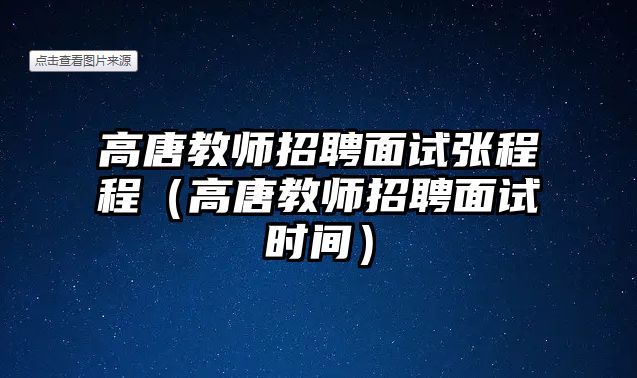 点击查看图片来源

高唐教师招聘面试张程程（高唐教师招聘面试时间）